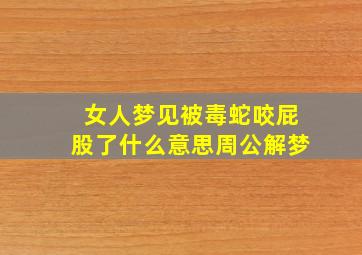 女人梦见被毒蛇咬屁股了什么意思周公解梦